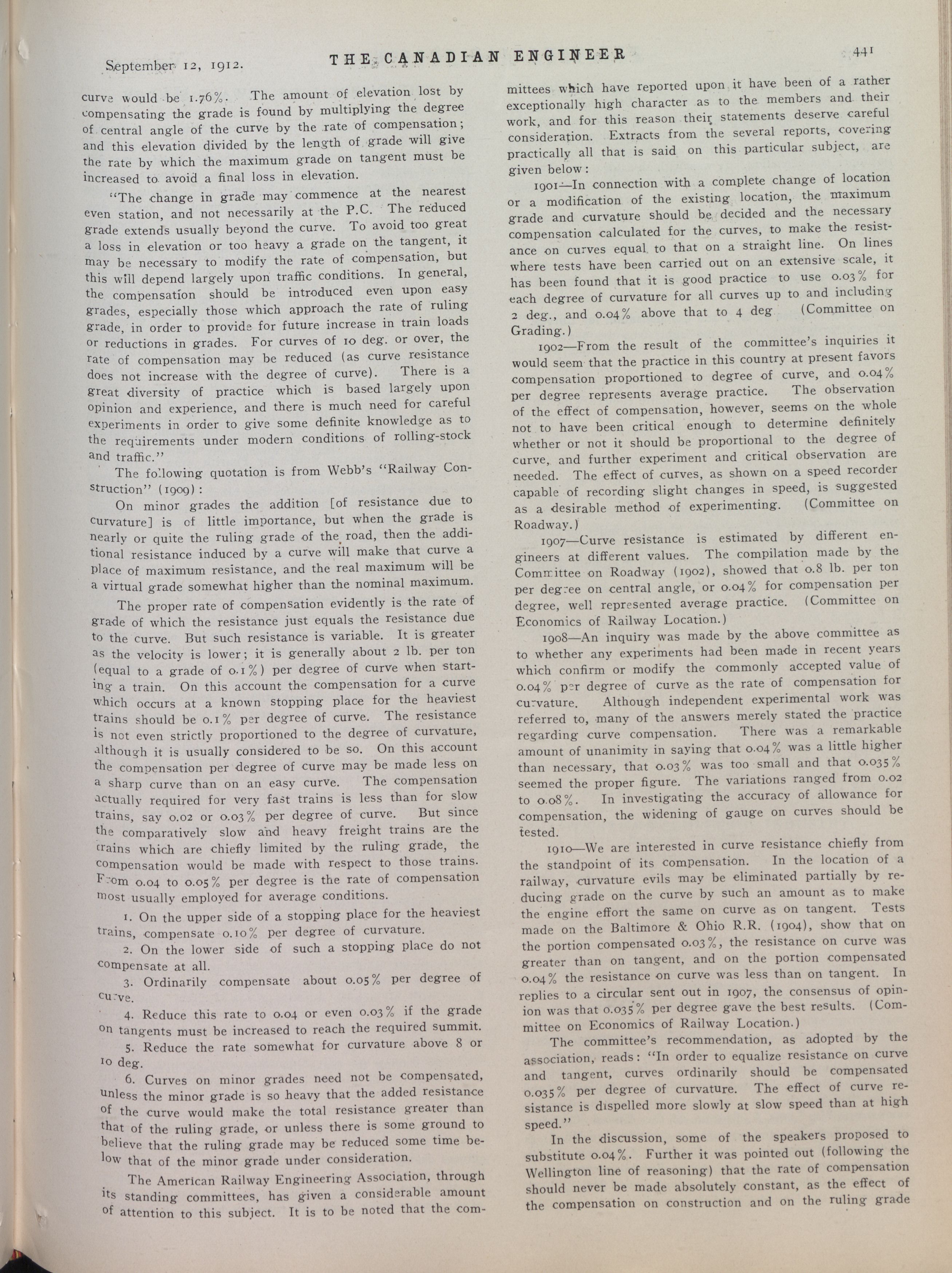 September 12, 1912. THE CANADIAN ENGINEER 441

curve would be 1.76%. The amount of elevation lost by compensating the grade is found by multiplying the degree of central angle of the curve by the rate of compensation; and this elevation divided by the length of grade will give the rate by which the maximum grade on tangent must be increased to avoid a final loss in elevation.

"The change in grade may commence at the nearest even station, and not necessarily at the P.C. The reduced grade extends usually beyond the curve. To avoid too great a loss in elevation or too heavy a grade on the tangent, it may be necessary to modify the rate of compensation, but this will depend largely upon traffic conditions. In general, the compensation should be introduced even upon easy grades, especially those which approach the rate of ruling grade, in order to provide for future increase in train loads or reductions in grades. For curves of 10 deg. or over, the rate of compensation may be reduced (as curve resistance does not increase with the degree of curve). There is a great diversity of practice which is based largely upon opinion and experience, and there is much need for careful experiments in order to give some definite knowledge as to the requirements under modern conditions of rolling-stock and traffic."

The following quotation is from Webb's "Railway Construction" (1909):

On minor grades the addition [of resistance due to curvature] is of little importance, but when the grade is nearly or quite the ruling grade of the road, then the additional resistance induced by a curve will make that curve a place of maximum resistance, and the real maximum will be a virtual grade somewhat higher than the nominal maximum.

The proper rate of compensation evidently is the rate of grade of which the resistance just equals the resistance due to the curve. But such resistance is variable. It is greater as the velocity is lower; it is generally about 2 lb. per ton (equal to a grade of 0.1%) per degree of curve when starting a train. On this account the compensation for a curve which occurs at a known stopping place for the heaviest trains should be 0.1% per degree of curve. The resistance is not even strictly proportioned to the degree of curvature, although it is usually considered to be so. On this account the compensation per degree of curve may be made less on a sharp curve than on an easy curve. The compensation actually required for very fast trains is less than for slow trains, say 0.02 or 0.03% per degree of curve. But since the comparatively slow and heavy freight trains are the trains which are chiefly limited by the ruling grade, the compensation would be made with respect to those trains. From 0.04 to 0.05% per degree is the rate of compensation most usually employed for average conditions.

1. On the upper side of a stopping place for the heaviest trains, compensate 0.10% per degree of curvature.

2. On the lower side of such a stopping place do not compensate at all.

3. Ordinarily compensate about 0.05% per degree of curve.

4. Reduce this rate to 0.04 or even 0.03% if the grade on tangents must be increased to reach the required summit.

5. Reduce the rate somewhat for curvature above 8 or 10 deg.

6. Curves on minor grades need not be compensated, unless the minor grade is so heavy that the added resistance of the curve would make the total resistance greater than that of the ruling grade, or unless there is some ground to believe that the ruling grade may be reduced some time below that of the minor grade under consideration.

The American Railway Engineering Association, through its standing committees, has given a considerable amount of attention to this subject. It is to be noted that the committees which have reported upon it have been of a rather exceptionally high character as to the members and their work, and for this reason their statements deserve careful consideration. Extracts from the several reports, covering practically all that is said on this particular subject, are given below:

1901—In connection with a complete change of location or a modification of the existing location, the maximum grade and curvature should be decided and the necessary compensation calculated for the curves, to make the resistance on curves equal to that on a straight line. On lines where tests have been carried out on an extensive scale, it has been found that it is good practice to use 0.03% for each degree of curvature for all curves up to and including 2 deg., and 0.04% above that to 4 deg (Committee on Grading.)

1902—From the result of the committee's inquiries it would seem that the practice in this country at present favors compensation proportioned to degree of curve, and 0.04% per degree represents average practice. The observation of the effect of compensation, however, seems on the whole not to have been critical enough to determine definitely whether or not it should be proportional to the degree of curve, and further experiment and critical observation are needed. The effect of curves, as shown on a speed recorder capable of recording slight changes in speed, is suggested as a desirable method of experimenting. (Committee on Roadway.)

1907—Curve resistance is estimated by different engineers at different values. The compilation made by the Committee on Roadway (1902), showed that 0.8 lb. per ton per degree on central angle, or 0.04% for compensation per degree, well represented average practice. (Committee on Economics of Railway Location.)

1908—An inquiry was made by the above committee as to whether any experiments had been made in recent years which confirm or modify the commonly accepted value of 0.04% per degree of curve as the rate of compensation for curvature. Although independent experimental work was referred to, many of the answers merely stated the practice regarding curve compensation. There was a remarkable amount of unanimity in saying that 0.04% was a little higher than necessary, that 0.03% was too small and that 0.035% seemed the proper figure. The variations ranged from 0.02 to 0.08%. In investigating the accuracy of allowance for compensation, the widening of gauge on curves should be tested.

1910—We are interested in curve resistance chiefly from the standpoint of its compensation. In the location of a railway, curvature evils may be eliminated partially by reducing grade on the curve by such an amount as to make the engine effort the same on curve as on tangent. Tests made on the Baltimore & Ohio R.R. (1904), show that on the portion compensated 0.03%, the resistance on curve was greater than on tangent, and on the portion compensated 0.04% the resistance on curve was less than on tangent. In replies to a circular sent out in 1907, the consensus of opinion was that 0.035% per degree gave the best results. (Committee on Economics of Railway Location.)

The committee's recommendation, as adopted by the association, reads: "In order to equalize resistance on curve and tangent, curves ordinarily should be compensated 0.035% per degree of curvature. The effect of curve resistance is dispelled more slowly at slow speed than at high speed."

In the discussion, some of the speakers proposed to substitute 0.04%. Further it was pointed out (following the Wellington line of reasoning) that the rate of compensation should never be made absolutely constant, as the effect of the compensation on construction and on the ruling grade